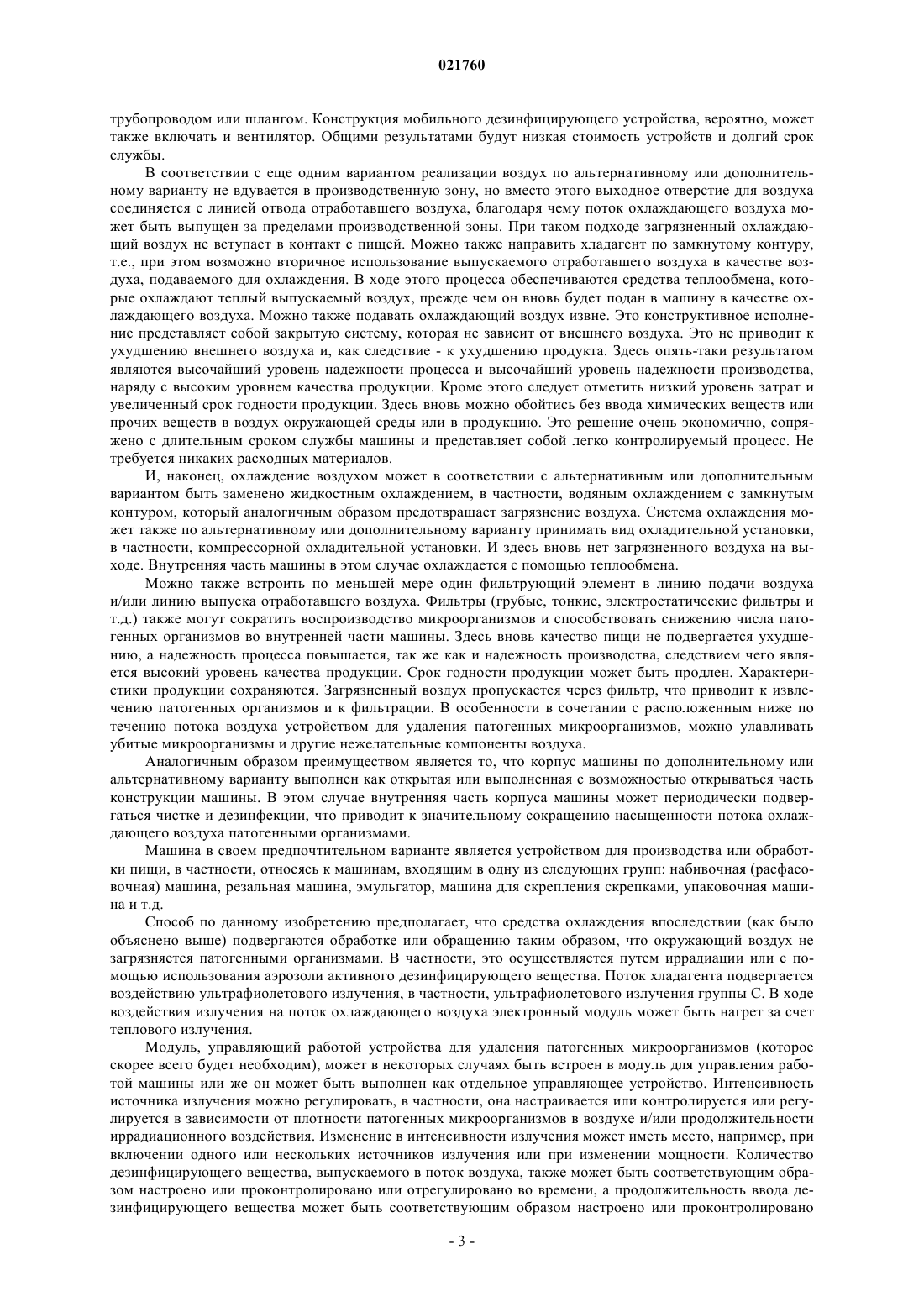 021760

трубопроводом или шлангом. Конструкция мобильного дезинфицирующего устройства, вероятно, может также включать и вентилятор. Общими результатами будут низкая стоимость устройств и долгий срок службы.

В соответствии с еще одним вариантом реализации воздух по альтернативному или дополнительному варианту не вдувается в производственную зону, но вместо этого выходное отверстие для воздуха соединяется с линией отвода отработавшего воздуха, благодаря чему поток охлаждающего воздуха может быть выпущен за пределами производственной зоны. При таком подходе загрязненный охлаждающий воздух не вступает в контакт с пищей. Можно также направить хладагент по замкнутому контуру, т.е., при этом возможно вторичное использование выпускаемого отработавшего воздуха в качестве воздуха, подаваемого для охлаждения. В ходе этого процесса обеспечиваются средства теплообмена, которые охлаждают теплый выпускаемый воздух, прежде чем он вновь будет подан в машину в качестве охлаждающего воздуха. Можно также подавать охлаждающий воздух извне. Это конструктивное исполнение представляет собой закрытую систему, которая не зависит от внешнего воздуха. Это не приводит к ухудшению внешнего воздуха и, как следствие - к ухудшению продукта. Здесь опять-таки результатом являются высочайший уровень надежности процесса и высочайший уровень надежности производства, наряду с высоким уровнем качества продукции. Кроме этого следует отметить низкий уровень затрат и увеличенный срок годности продукции. Здесь вновь можно обойтись без ввода химических веществ или прочих веществ в воздух окружающей среды или в продукцию. Это решение очень экономично, сопряжено с длительным сроком службы машины и представляет собой легко контролируемый процесс. Не требуется никаких расходных материалов.

И, наконец, охлаждение воздухом может в соответствии с альтернативным или дополнительным вариантом быть заменено жидкостным охлаждением, в частности, водяным охлаждением с замкнутым контуром, который аналогичным образом предотвращает загрязнение воздуха. Система охлаждения может также по альтернативному или дополнительному варианту принимать вид охладительной установки, в частности, компрессорной охладительной установки. И здесь вновь нет загрязненного воздуха на выходе. Внутренняя часть машины в этом случае охлаждается с помощью теплообмена.

Можно также встроить по меньшей мере один фильтрующий элемент в линию подачи воздуха и/или линию выпуска отработавшего воздуха. Фильтры (грубые, тонкие, электростатические фильтры и т.д.) также могут сократить воспроизводство микроорганизмов и способствовать снижению числа патогенных организмов во внутренней части машины. Здесь вновь качество пищи не подвергается ухудшению, а надежность процесса повышается, так же как и надежность производства, следствием чего является высокий уровень качества продукции. Срок годности продукции может быть продлен. Характеристики продукции сохраняются. Загрязненный воздух пропускается через фильтр, что приводит к извлечению патогенных организмов и к фильтрации. В особенности в сочетании с расположенным ниже по течению потока воздуха устройством для удаления патогенных микроорганизмов, можно улавливать убитые микроорганизмы и другие нежелательные компоненты воздуха.

Аналогичным образом преимуществом является то, что корпус машины по дополнительному или альтернативному варианту выполнен как открытая или выполненная с возможностью открываться часть конструкции машины. В этом случае внутренняя часть корпуса машины может периодически подвергаться чистке и дезинфекции, что приводит к значительному сокращению насыщенности потока охлаждающего воздуха патогенными организмами.

Машина в своем предпочтительном варианте является устройством для производства или обработки пищи, в частности, относясь к машинам, входящим в одну из следующих групп: набивочная (расфасовочная) машина, резальная машина, эмульгатор, машина для скрепления скрепками, упаковочная машина и т.д.

Способ по данному изобретению предполагает, что средства охлаждения впоследствии (как было объяснено выше) подвергаются обработке или обращению таким образом, что окружающий воздух не загрязняется патогенными организмами. В частности, это осуществляется путем иррадиации или с помощью использования аэрозоли активного дезинфицирующего вещества. Поток хладагента подвергается воздействию ультрафиолетового излучения, в частности, ультрафиолетового излучения группы С. В ходе воздействия излучения на поток охлаждающего воздуха электронный модуль может быть нагрет за счет теплового излучения.

Модуль, управляющий работой устройства для удаления патогенных микроорганизмов (которое скорее всего будет необходим), может в некоторых случаях быть встроен в модуль для управления работой машины или же он может быть выполнен как отдельное управляющее устройство. Интенсивность источника излучения можно регулировать, в частности, она настраивается или контролируется или регулируется в зависимости от плотности патогенных микроорганизмов в воздухе и/или продолжительности иррадиационного воздействия. Изменение в интенсивности излучения может иметь место, например, при включении одного или нескольких источников излучения или при изменении мощности. Количество дезинфицирующего вещества, выпускаемого в поток воздуха, также может быть соответствующим образом настроено или проконтролировано или отрегулировано во времени, а продолжительность ввода дезинфицирующего вещества может быть соответствующим образом настроено или проконтролировано

- 3 -